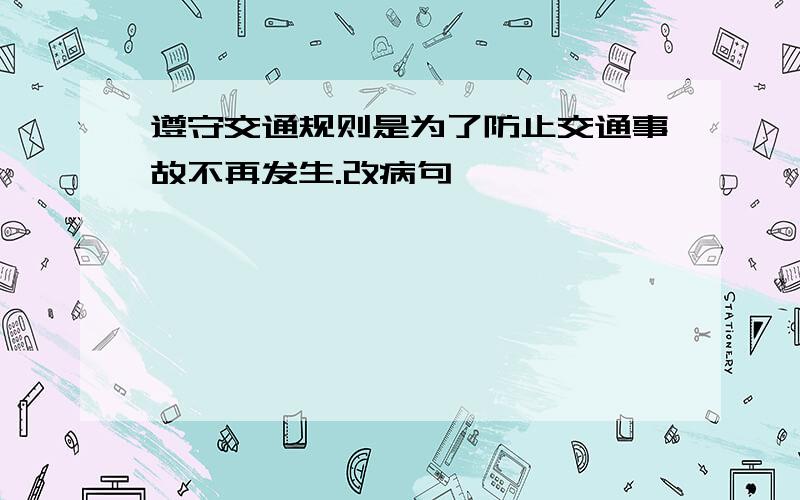 遵守交通规则是为了防止交通事故不再发生.改病句

STATIONERY